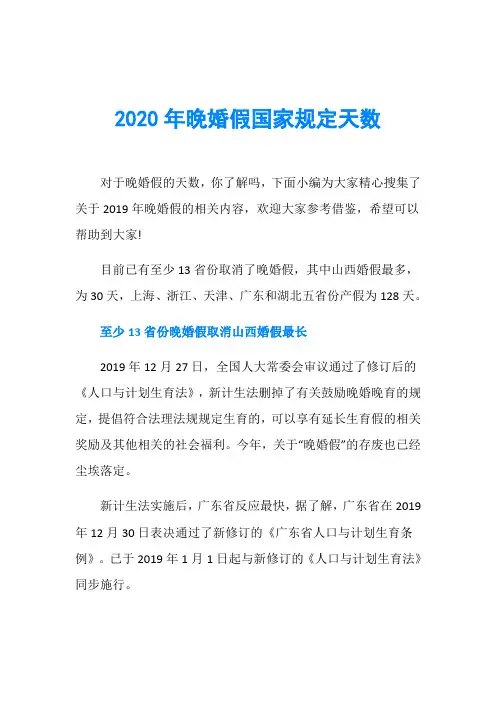 2020 年晚婚假国家规定天数

对于晚婚假的天数，你了解吗，下面小编为大家精心搜集了关于 2019 年晚婚假的相关内容，欢迎大家参考借鉴，希望可以帮助到大家!

目前已有至少 13 省份取消了晚婚假，其中山西婚假最多，为 30 天，上海、浙江、天津、广东和湖北五省份产假为 128 天。

至少 13 省份晚婚假取消山西婚假最长

2019 年 12 月 27 日，全国人大常委会审议通过了修订后的《人口与计划生育法》，新计生法删掉了有关鼓励晚婚晚育的规定，提倡符合法理法规规定生育的，可以享有延长生育假的相关奖励及其他相关的社会福利。今年，关于“晚婚假”的存废也已经尘埃落定。

新计生法实施后，广东省反应最快，据了解，广东省在 2019 年 12 月 30 日表决通过了新修订的《广东省人口与计划生育条例》。已于 2019 年 1 月 1 日起与新修订的《人口与计划生育法》同步施行。